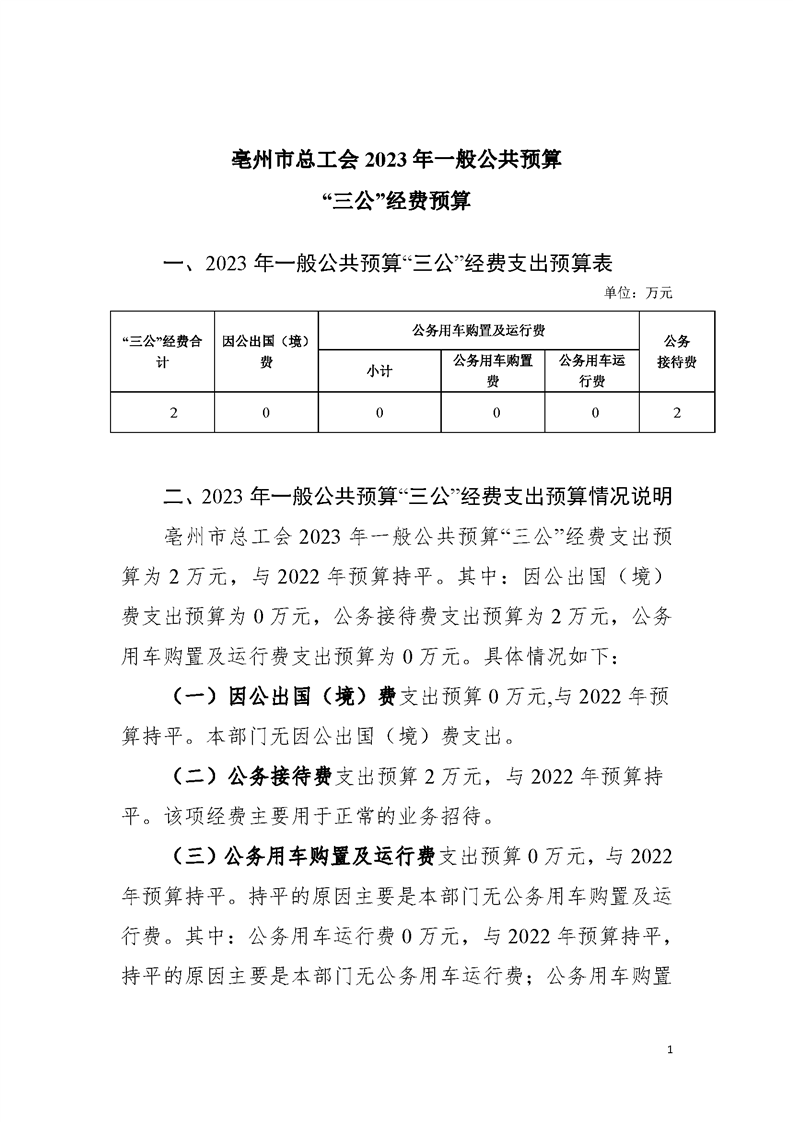 亳州市总工会 2023 年一般公共预算
“三公”经费预算

一、2023 年一般公共预算“三公”经费支出预算表

单位：万元

| “三公”经费合计 | 因公出国（境）费 | 公务用车购置及运行费 | | | 公务接待费 |
|---|---|---|---|---|---|
| | | 小计 | 公务用车购置费 | 公务用车运行费 | |
| 2 | 0 | 0 | 0 | 0 | 2 |

二、2023 年一般公共预算“三公”经费支出预算情况说明

亳州市总工会 2023 年一般公共预算“三公”经费支出预算为 2 万元，与 2022 年预算持平。其中：因公出国（境）费支出预算为 0 万元，公务接待费支出预算为 2 万元，公务用车购置及运行费支出预算为 0 万元。具体情况如下：

（一）因公出国（境）费支出预算 0 万元,与 2022 年预算持平。本部门无因公出国（境）费支出。

（二）公务接待费支出预算 2 万元，与 2022 年预算持平。该项经费主要用于正常的业务招待。

（三）公务用车购置及运行费支出预算 0 万元，与 2022 年预算持平。持平的原因主要是本部门无公务用车购置及运行费。其中：公务用车运行费 0 万元，与 2022 年预算持平，持平的原因主要是本部门无公务用车运行费；公务用车购置

1